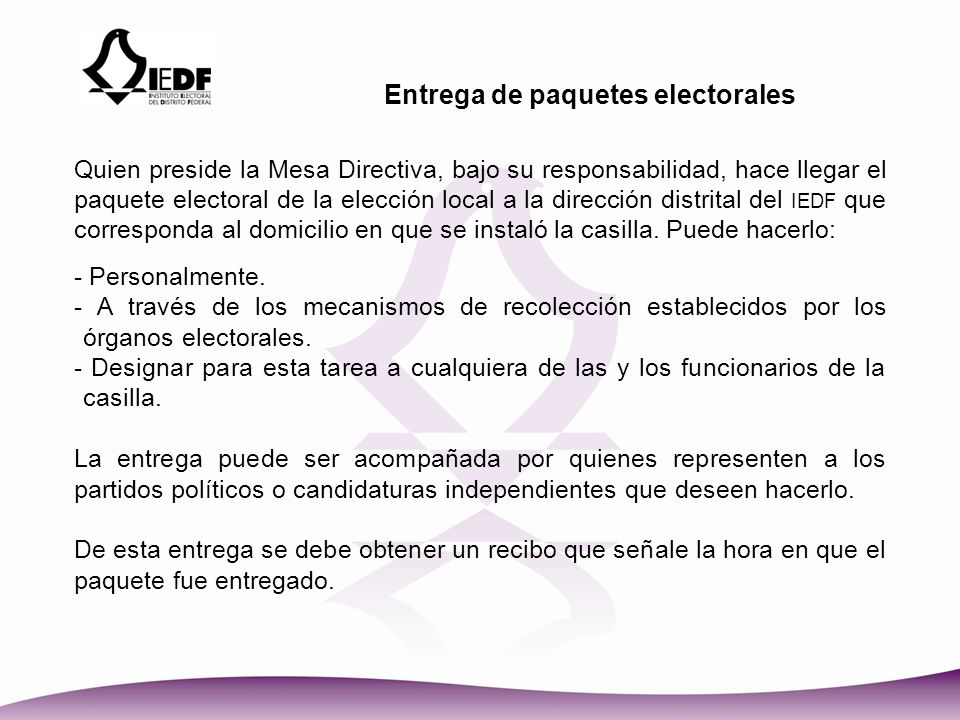 IEDF
INSTITUTO ELECTORAL DEL DISTRITO FEDERAL

Entrega de paquetes electorales

Quien preside la Mesa Directiva, bajo su responsabilidad, hace llegar el paquete electoral de la elección local a la dirección distrital del IEDF que corresponda al domicilio en que se instaló la casilla. Puede hacerlo:

- Personalmente.
- A través de los mecanismos de recolección establecidos por los órganos electorales.
- Designar para esta tarea a cualquiera de las y los funcionarios de la casilla.

La entrega puede ser acompañada por quienes representen a los partidos políticos o candidaturas independientes que deseen hacerlo.

De esta entrega se debe obtener un recibo que señale la hora en que el paquete fue entregado.